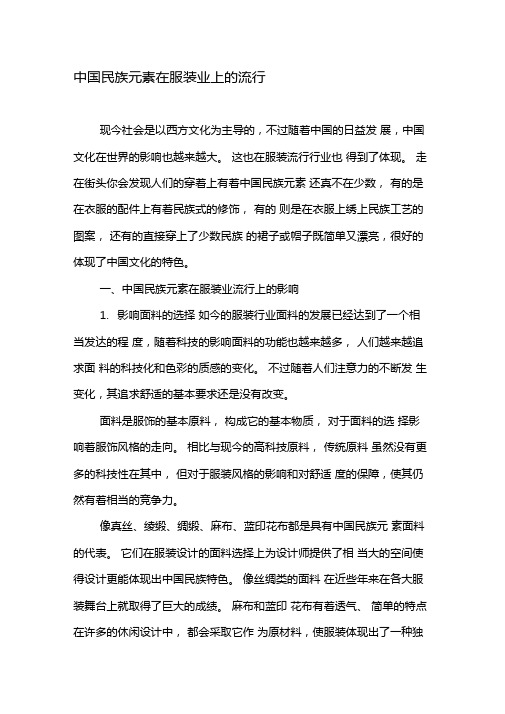 中国民族元素在服装业上的流行

现今社会是以西方文化为主导的，不过随着中国的日益发 展，中国文化在世界的影响也越来越大。 这也在服装流行行业也 得到了体现。 走在街头你会发现人们的穿着上有着中国民族元素 还真不在少数， 有的是在衣服的配件上有着民族式的修饰， 有的 则是在衣服上绣上民族工艺的图案， 还有的直接穿上了少数民族 的裙子或帽子既简单又漂亮，很好的体现了中国文化的特色。

一、中国民族元素在服装业流行上的影响

1. 影响面料的选择 如今的服装行业面料的发展已经达到了一个相当发达的程 度，随着科技的影响面料的功能也越来越多， 人们越来越追求面 料的科技化和色彩的质感的变化。 不过随着人们注意力的不断发 生变化，其追求舒适的基本要求还是没有改变。

面料是服饰的基本原料， 构成它的基本物质， 对于面料的选 择影响着服饰风格的走向。 相比与现今的高科技原料， 传统原料 虽然没有更多的科技性在其中， 但对于服装风格的影响和对舒适 度的保障，使其仍然有着相当的竞争力。

像真丝、绫缎、绸缎、麻布、蓝印花布都是具有中国民族元 素面料的代表。 它们在服装设计的面料选择上为设计师提供了相 当大的空间使得设计更能体现出中国民族特色。 像丝绸类的面料 在近些年来在各大服装舞台上就取得了巨大的成绩。 麻布和蓝印 花布有着透气、 简单的特点在许多的休闲设计中， 都会采取它作 为原材料，使服装体现出了一种独